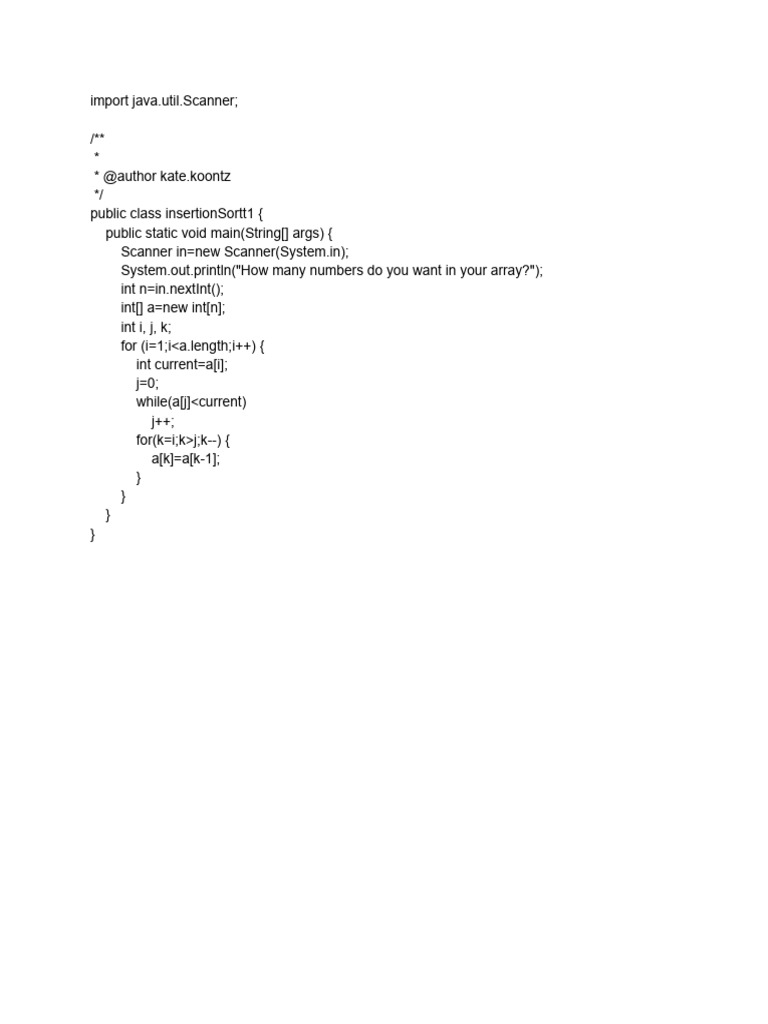 import java.util.Scanner;

/**
 *
 * @author kate.koontz
 */
public class insertionSortt1 {
    public static void main(String[] args) {
        Scanner in=new Scanner(System.in);
        System.out.println("How many numbers do you want in your array?");
        int n=in.nextInt();
        int[] a=new int[n];
        int i, j, k;
        for (i=1;i<a.length;i++) {
            int current=a[i];
            j=0;
            while(a[j]<current)
                j++;
            for(k=i;k>j;k--) {
                a[k]=a[k-1];
            }
        }
    }
}